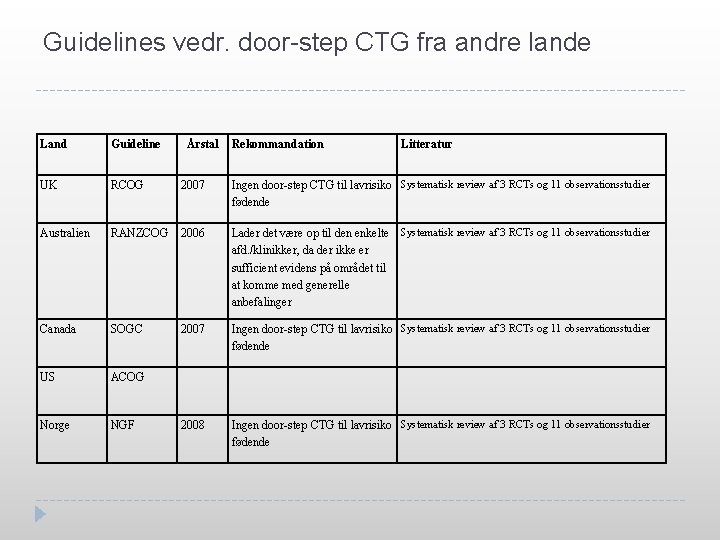 Guidelines vedr. door-step CTG fra andre lande

| Land | Guideline | Årstal | Rekommandation | Litteratur |
|---|---|---|---|---|
| UK | RCOG | 2007 | Ingen door-step CTG til lavrisiko fødende | Systematisk review af 3 RCTs og 11 observationsstudier |
| Australien | RANZCOG | 2006 | Lader det være op til den enkelte afd./klinikker, da der ikke er sufficient evidens på området til at komme med generelle anbefalinger | Systematisk review af 3 RCTs og 11 observationsstudier |
| Canada | SOGC | 2007 | Ingen door-step CTG til lavrisiko fødende | Systematisk review af 3 RCTs og 11 observationsstudier |
| US | ACOG | | | |
| Norge | NGF | 2008 | Ingen door-step CTG til lavrisiko fødende | Systematisk review af 3 RCTs og 11 observationsstudier |